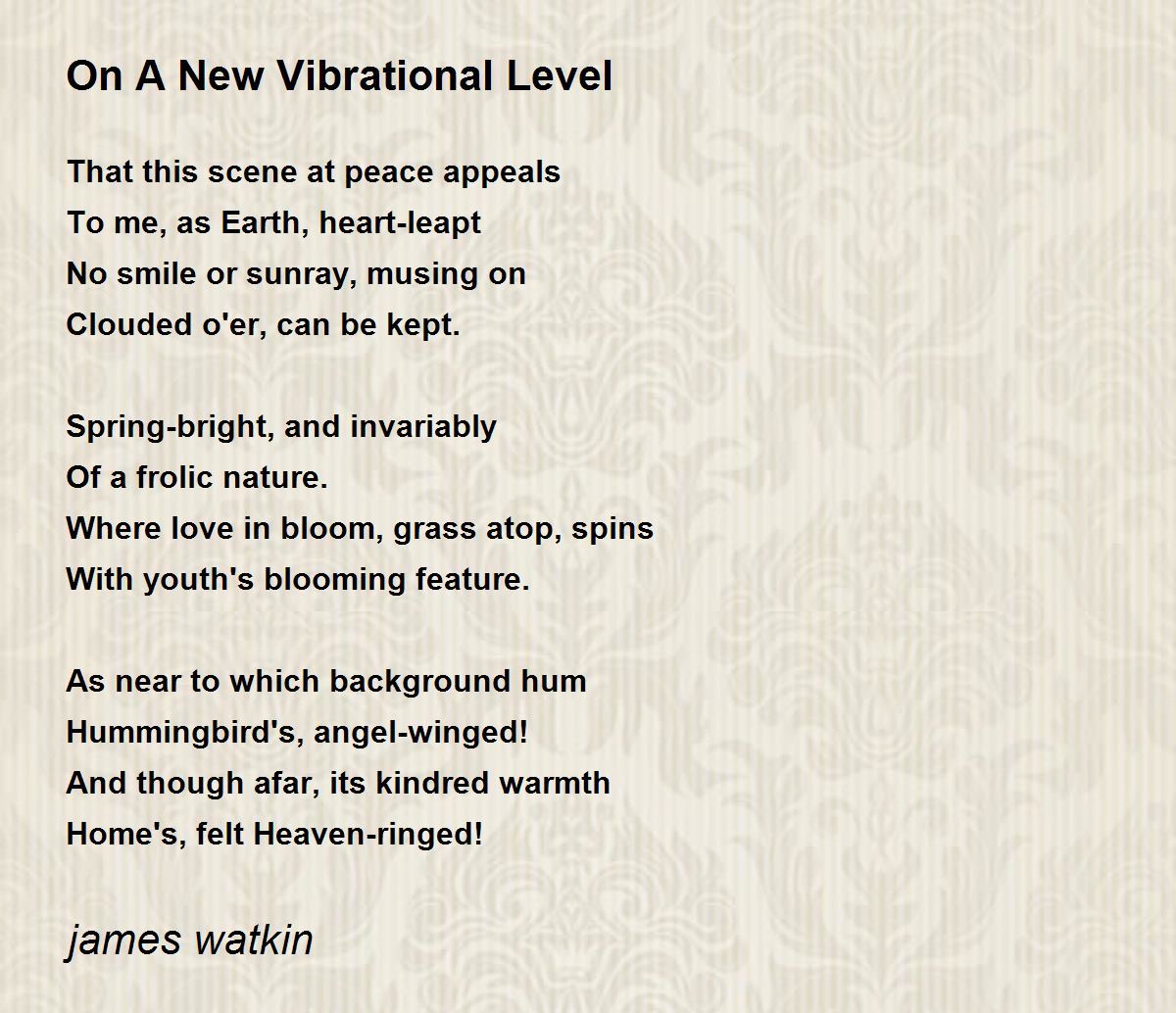 On A New Vibrational Level

That this scene at peace appeals
To me, as Earth, heart-leapt
No smile or sunray, musing on
Clouded o'er, can be kept.

Spring-bright, and invariably
Of a frolic nature.
Where love in bloom, grass atop, spins
With youth's blooming feature.

As near to which background hum
Hummingbird's, angel-winged!
And though afar, its kindred warmth
Home's, felt Heaven-ringed!

james watkin